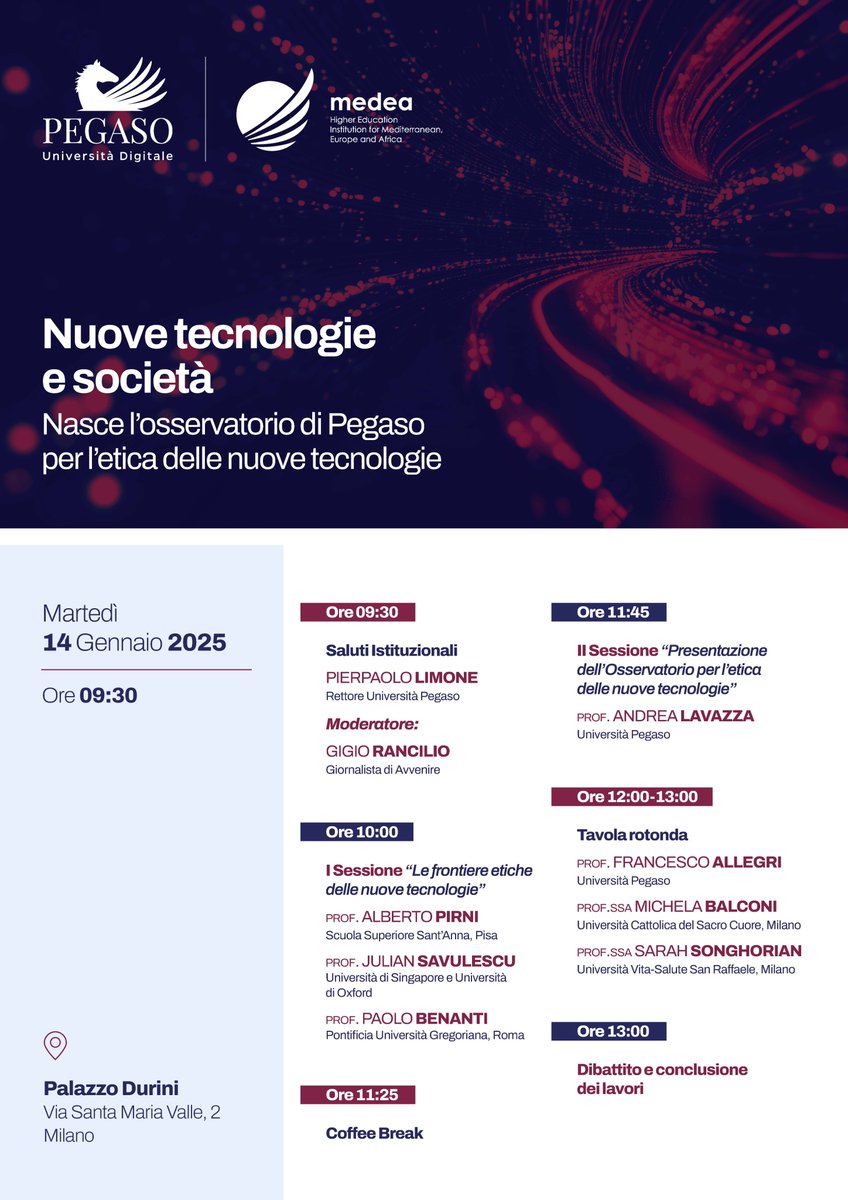 PEGASO
Università Digitale

medea
Higher Education Institution for Mediterranean, Europe and Africa

Nuove tecnologie e società
Nasce l'osservatorio di Pegaso per l'etica delle nuove tecnologie

Martedì
14 Gennaio 2025
Ore 09:30

Palazzo Durini
Via Santa Maria Valle, 2
Milano

Ore 09:30
Saluti Istituzionali
PIERPAOLO LIMONE
Rettore Università Pegaso
Moderatore:
GIGIO RANCILIO
Giornalista di Avvenire

Ore 10:00
I Sessione "Le frontiere etiche delle nuove tecnologie"
PROF. ALBERTO PIRNI
Scuola Superiore Sant'Anna, Pisa
PROF. JULIAN SAVULESCU
Università di Singapore e Università di Oxford
PROF. PAOLO BENANTI
Pontificia Università Gregoriana, Roma

Ore 11:25
Coffee Break

Ore 11:45
II Sessione "Presentazione dell'Osservatorio per l'etica delle nuove tecnologie"
PROF. ANDREA LAVAZZA
Università Pegaso

Ore 12:00-13:00
Tavola rotonda
PROF. FRANCESCO ALLEGRI
Università Pegaso
PROF.SSA MICHELA BALCONI
Università Cattolica del Sacro Cuore, Milano
PROF.SSA SARAH SONGHORIAN
Università Vita-Salute San Raffaele, Milano

Ore 13:00
Dibattito e conclusione dei lavori